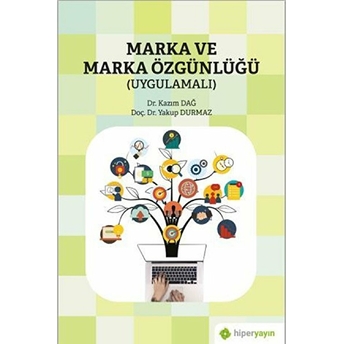 MARKA VE
MARKA ÖZGÜNLÜĞÜ
(UYGULAMALI)

Dr. Kazım DAĞ
Doç. Dr. Yakup DURMAZ

hiperyayın